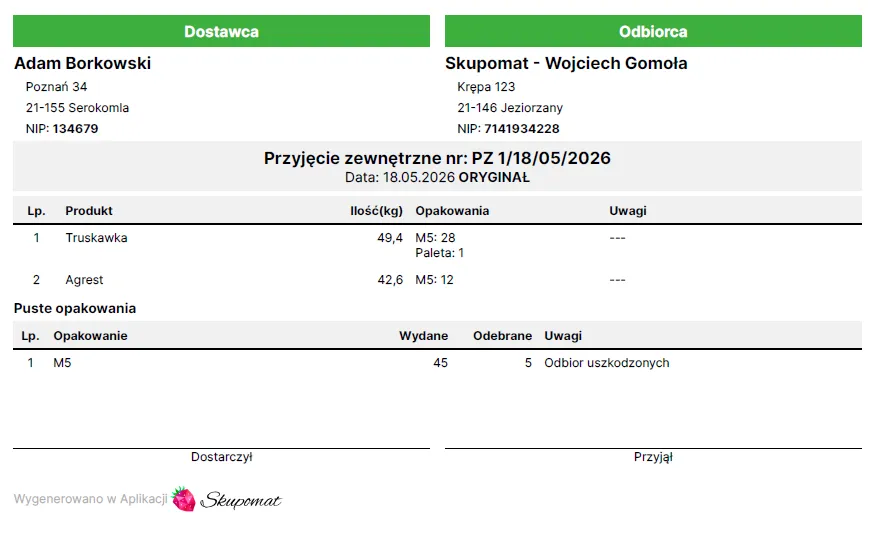 Dostawca

Adam Borkowski

Poznań 34

21-155 Serokomla

NIP: 134679

Odbiorca

Skupomat - Wojciech Gomoła

Krępa 123

21-146 Jeziorzany

NIP: 7141934228

Przyjęcie zewnętrzne nr: PZ 1/18/05/2026

Data: 18.05.2026 ORYGINAŁ

| Lp. | Produkt | Ilość(kg) | Opakowania | Uwagi |
|---|---|---|---|---|
| 1 | Truskawka | 49,4 | M5: 28 Paleta: 1 | --- |
| 2 | Agrest | 42,6 | M5: 12 | --- |

Puste opakowania

| Lp. | Opakowanie | Wydane | Odebrane | Uwagi |
|---|---|---|---|---|
| 1 | M5 | 45 | 5 | Odbior uszkodzonych |

Dostarczył

Przyjął

Wygenerowano w Aplikacji Skupomat